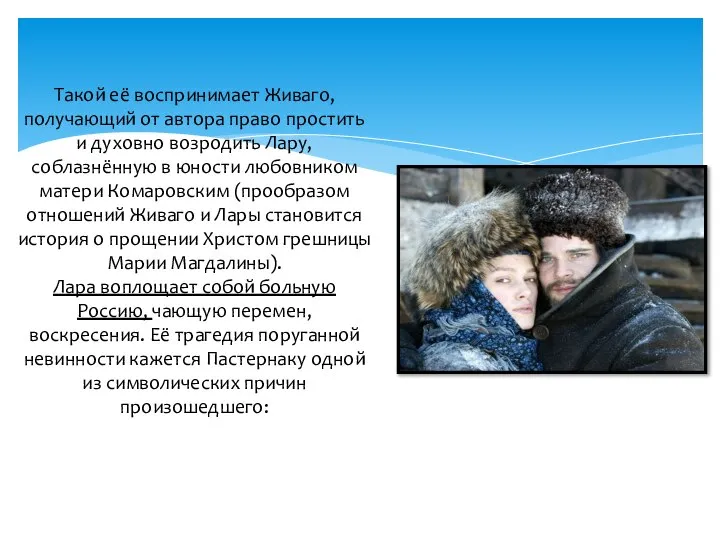 Такой её воспринимает Живаго, получающий от автора право простить и духовно возродить Лару, соблазнённую в юности любовником матери Комаровским (прообразом отношений Живаго и Лары становится история о прощении Христом грешницы Марии Магдалины).
Лара воплощает собой больную Россию, чающую перемен, воскресения. Её трагедия поруганной невинности кажется Пастернаку одной из символических причин произошедшего: